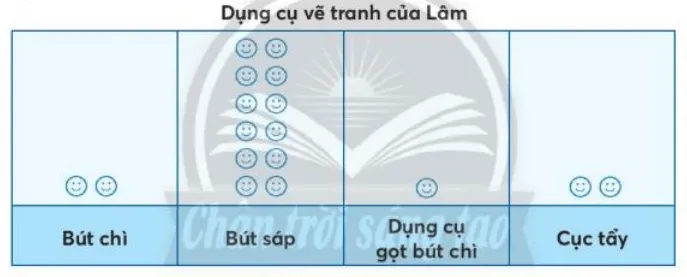 Dụng cụ vẽ tranh của Lâm

| ☺☺ | ☺☺ ☺☺ ☺☺ ☺☺ ☺☺ ☺☺ | ☺ | ☺☺ |
|---|---|---|---|
| Bút chì | Bút sáp | Dụng cụ gọt bút chì | Cục tẩy |

Chân trời sáng tạo